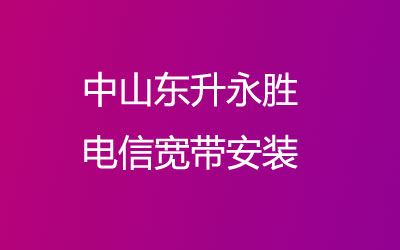 中山东升永胜
电信宽带安装